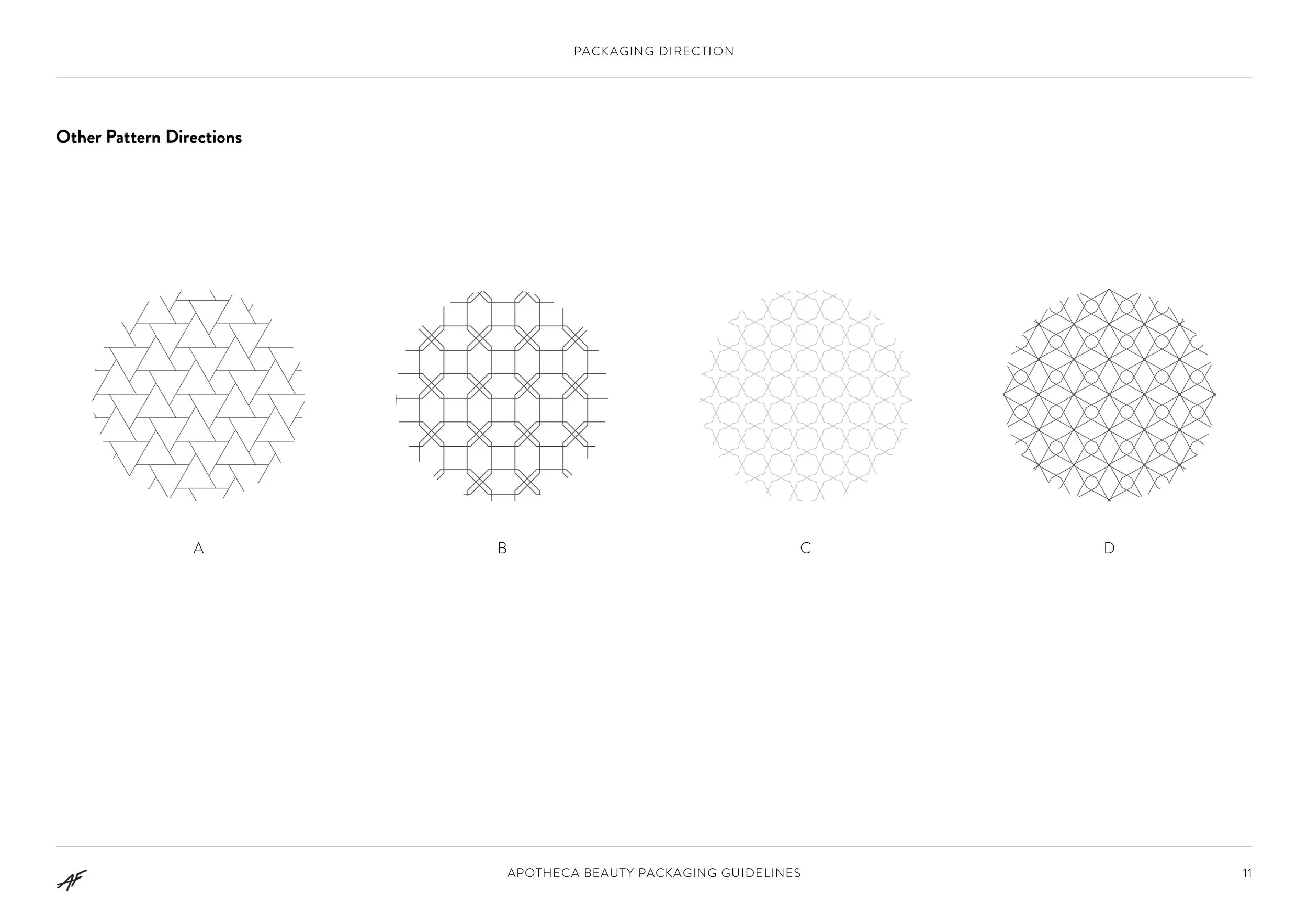 PACKAGING DIRECTION

Other Pattern Directions

A

B

C

D

AF

APOTHECA BEAUTY PACKAGING GUIDELINES

11